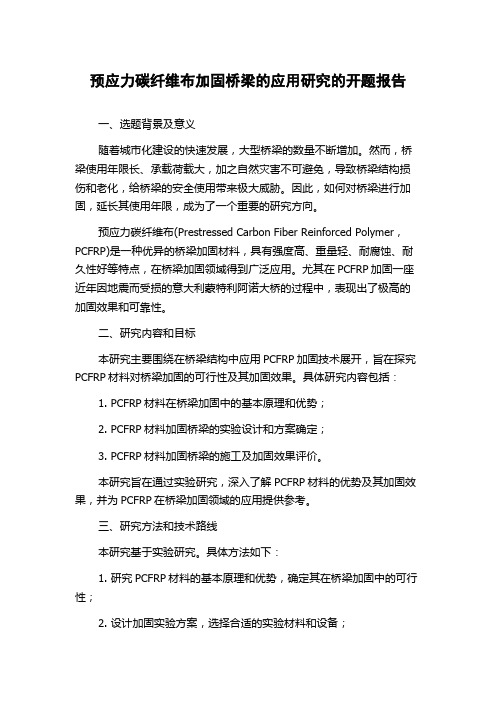 预应力碳纤维布加固桥梁的应用研究的开题报告

一、选题背景及意义

随着城市化建设的快速发展，大型桥梁的数量不断增加。然而，桥梁使用年限长、承载荷载大，加之自然灾害不可避免，导致桥梁结构损伤和老化，给桥梁的安全使用带来极大威胁。因此，如何对桥梁进行加固，延长其使用年限，成为了一个重要的研究方向。

预应力碳纤维布(Prestressed Carbon Fiber Reinforced Polymer，PCFRP)是一种优异的桥梁加固材料，具有强度高、重量轻、耐腐蚀、耐久性好等特点，在桥梁加固领域得到广泛应用。尤其在 PCFRP 加固一座近年因地震而受损的意大利蒙特利阿诺大桥的过程中，表现出了极高的加固效果和可靠性。

二、研究内容和目标

本研究主要围绕在桥梁结构中应用 PCFRP 加固技术展开，旨在探究 PCFRP 材料对桥梁加固的可行性及其加固效果。具体研究内容包括：

1. PCFRP 材料在桥梁加固中的基本原理和优势；

2. PCFRP 材料加固桥梁的实验设计和方案确定；

3. PCFRP 材料加固桥梁的施工及加固效果评价。

本研究旨在通过实验研究，深入了解 PCFRP 材料的优势及其加固效果，并为 PCFRP 在桥梁加固领域的应用提供参考。

三、研究方法和技术路线

本研究基于实验研究。具体方法如下：

1. 研究 PCFRP 材料的基本原理和优势，确定其在桥梁加固中的可行性；

2. 设计加固实验方案，选择合适的实验材料和设备；